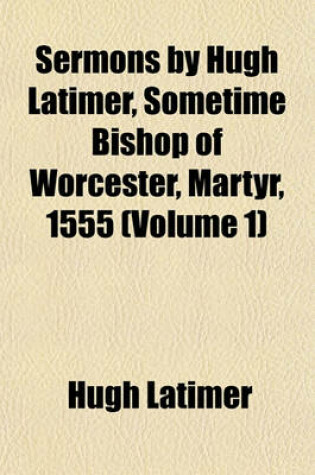 Sermons by Hugh Latimer, Sometime Bishop of Worcester, Martyr, 1555 (Volume 1)

Hugh Latimer